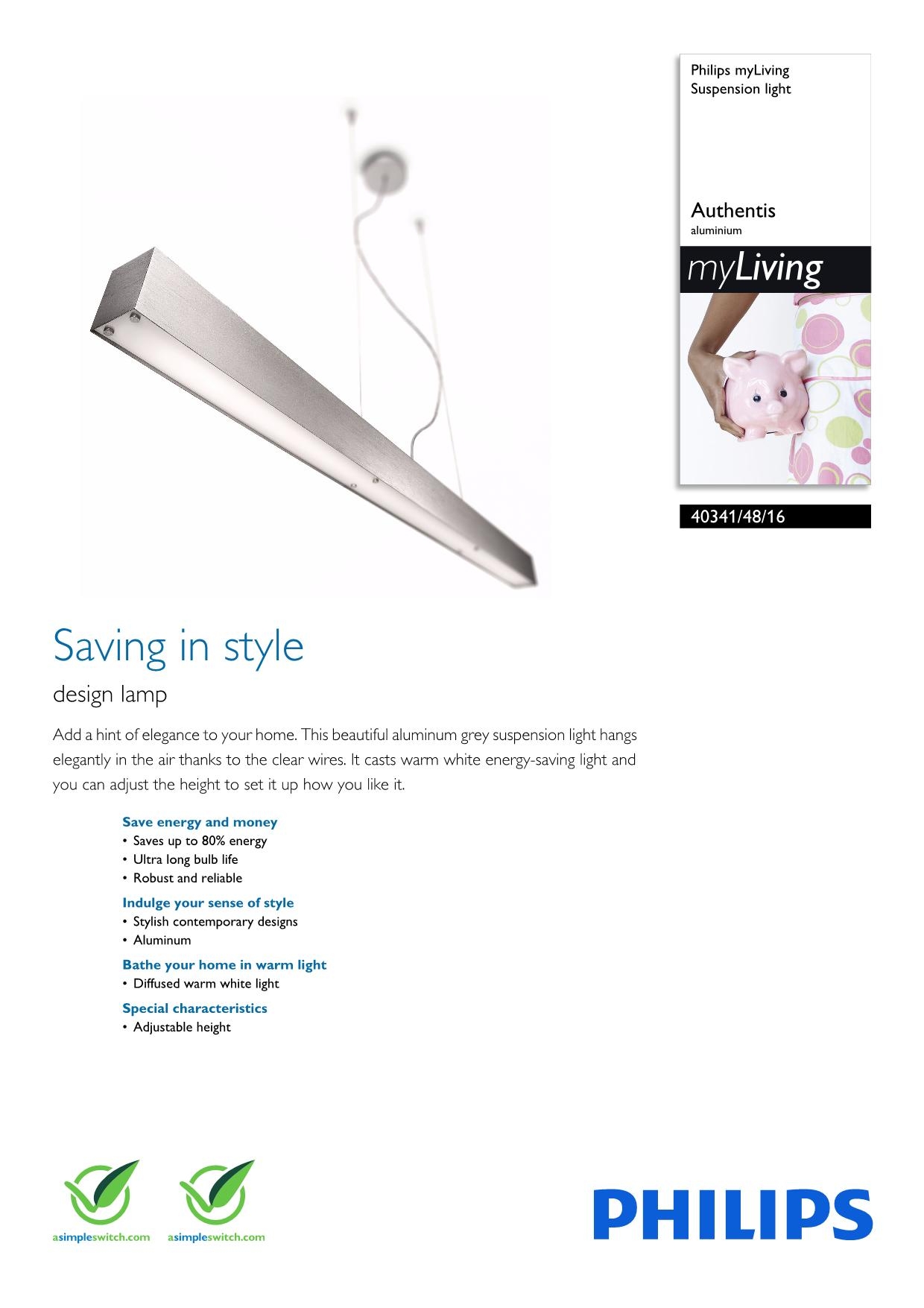 Philips myLiving
Suspension light

Authentis
aluminium

myLiving

40341/48/16

Saving in style

design lamp

Add a hint of elegance to your home. This beautiful aluminum grey suspension light hangs elegantly in the air thanks to the clear wires. It casts warm white energy-saving light and you can adjust the height to set it up how you like it.

Save energy and money
• Saves up to 80% energy
• Ultra long bulb life
• Robust and reliable

Indulge your sense of style
• Stylish contemporary designs
• Aluminum

Bathe your home in warm light
• Diffused warm white light

Special characteristics
• Adjustable height

asimpleswitch.com asimpleswitch.com

PHILIPS